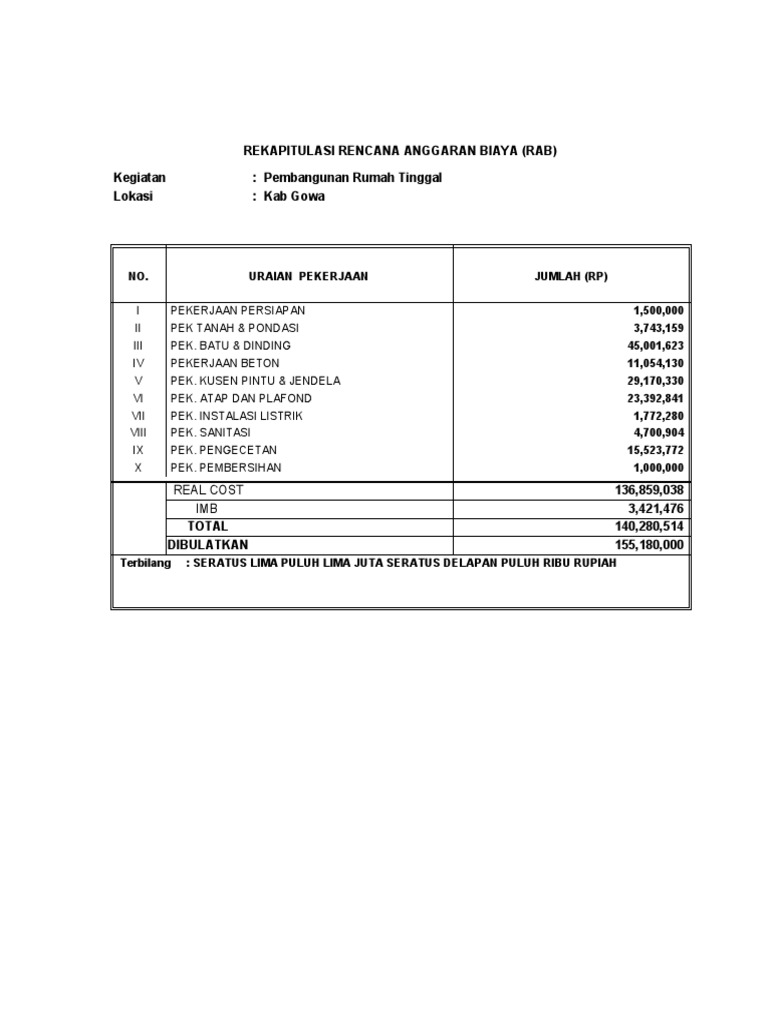 REKAPITULASI RENCANA ANGGARAN BIAYA (RAB)

Kegiatan : Pembangunan Rumah Tinggal
Lokasi : Kab Gowa

| NO. | URAIAN PEKERJAAN | JUMLAH (RP) |
|---|---|---|
| I | PEKERJAAN PERSIAPAN | 1,500,000 |
| II | PEK TANAH & PONDASI | 3,743,159 |
| III | PEK. BATU & DINDING | 45,001,623 |
| IV | PEKERJAAN BETON | 11,054,130 |
| V | PEK. KUSEN PINTU & JENDELA | 29,170,330 |
| VI | PEK. ATAP DAN PLAFOND | 23,392,841 |
| VII | PEK. INSTALASI LISTRIK | 1,772,280 |
| VIII | PEK. SANITASI | 4,700,904 |
| IX | PEK. PENGECETAN | 15,523,772 |
| X | PEK. PEMBERSIHAN | 1,000,000 |
| | REAL COST | 136,859,038 |
| | IMB | 3,421,476 |
| | TOTAL | 140,280,514 |
| | DIBULATKAN | 155,180,000 |

Terbilang : SERATUS LIMA PULUH LIMA JUTA SERATUS DELAPAN PULUH RIBU RUPIAH